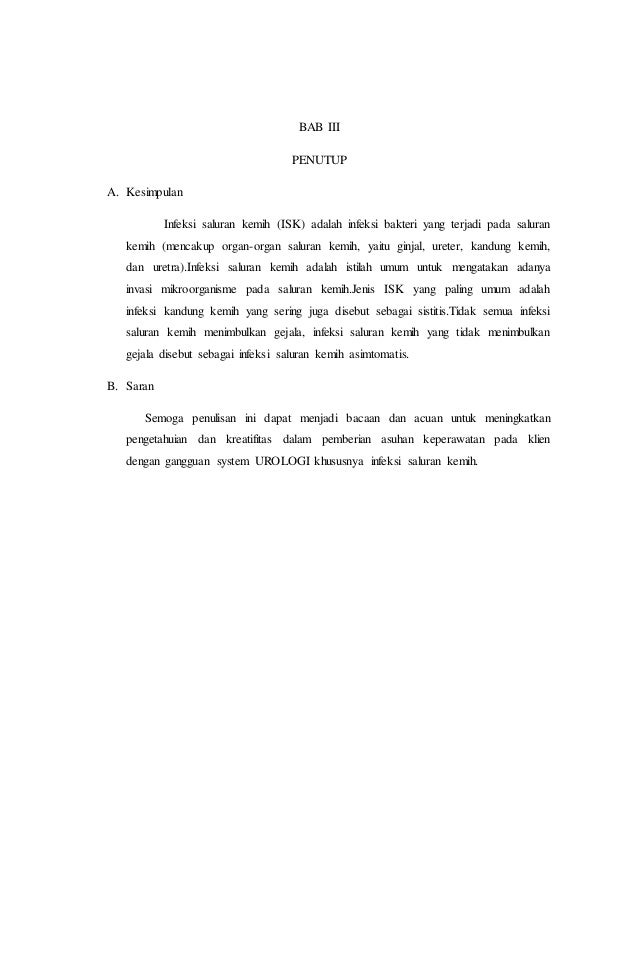 BAB III

PENUTUP

A. Kesimpulan

Infeksi saluran kemih (ISK) adalah infeksi bakteri yang terjadi pada saluran kemih (mencakup organ-organ saluran kemih, yaitu ginjal, ureter, kandung kemih, dan uretra).Infeksi saluran kemih adalah istilah umum untuk mengatakan adanya invasi mikroorganisme pada saluran kemih.Jenis ISK yang paling umum adalah infeksi kandung kemih yang sering juga disebut sebagai sistitis.Tidak semua infeksi saluran kemih menimbulkan gejala, infeksi saluran kemih yang tidak menimbulkan gejala disebut sebagai infeksi saluran kemih asimtomatis.

B. Saran

Semoga penulisan ini dapat menjadi bacaan dan acuan untuk meningkatkan pengetahuian dan kreatifitas dalam pemberian asuhan keperawatan pada klien dengan gangguan system UROLOGI khususnya infeksi saluran kemih.